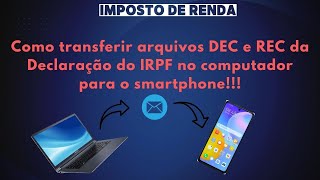 IMPOSTO DE RENDA

Como transferir arquivos DEC e REC da Declaração do IRPF no computador para o smartphone!!!